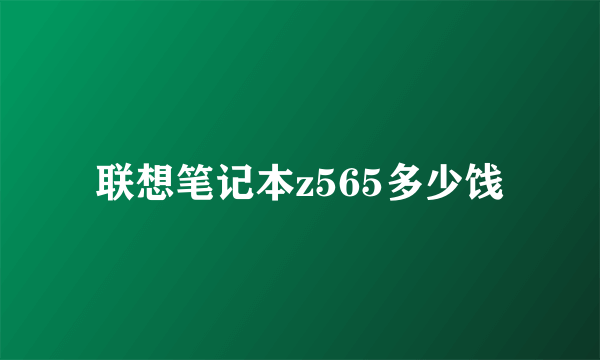 联想笔记本z565多少钱